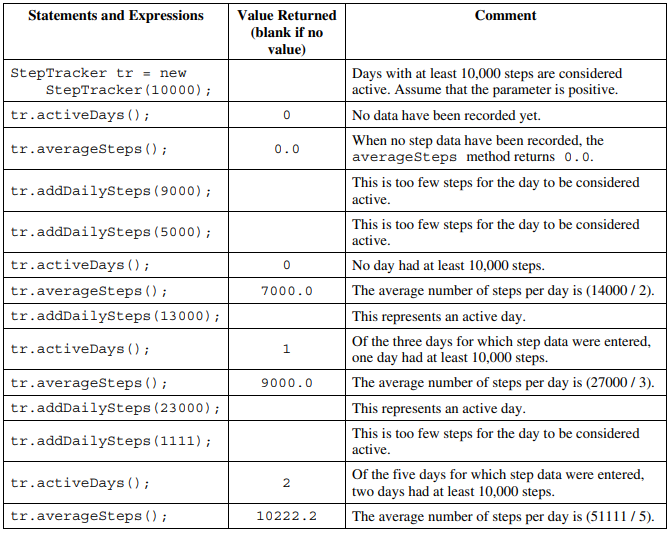 | Statements and Expressions | Value Returned (blank if no value) | Comment |
|---|---|---|
| StepTracker tr = new StepTracker(10000); | | Days with at least 10,000 steps are considered active. Assume that the parameter is positive. |
| tr.activeDays(); | 0 | No data have been recorded yet. |
| tr.averageSteps(); | 0.0 | When no step data have been recorded, the averageSteps method returns 0.0. |
| tr.addDailySteps(9000); | | This is too few steps for the day to be considered active. |
| tr.addDailySteps(5000); | | This is too few steps for the day to be considered active. |
| tr.activeDays(); | 0 | No day had at least 10,000 steps. |
| tr.averageSteps(); | 7000.0 | The average number of steps per day is (14000 / 2). |
| tr.addDailySteps(13000); | | This represents an active day. |
| tr.activeDays(); | 1 | Of the three days for which step data were entered, one day had at least 10,000 steps. |
| tr.averageSteps(); | 9000.0 | The average number of steps per day is (27000 / 3). |
| tr.addDailySteps(23000); | | This represents an active day. |
| tr.addDailySteps(1111); | | This is too few steps for the day to be considered active. |
| tr.activeDays(); | 2 | Of the five days for which step data were entered, two days had at least 10,000 steps. |
| tr.averageSteps(); | 10222.2 | The average number of steps per day is (51111 / 5). |